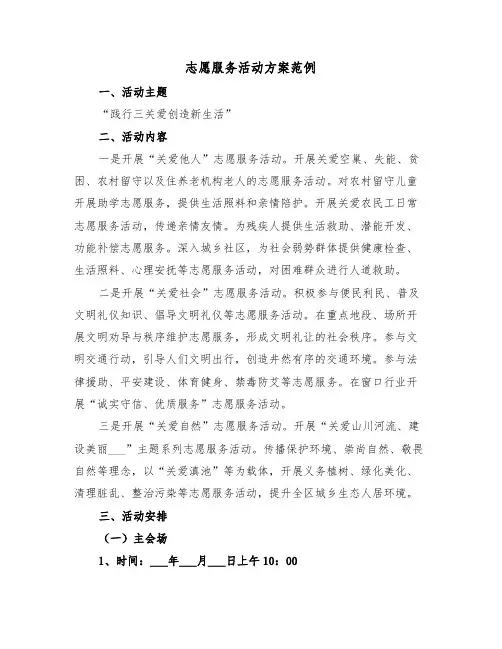 志愿服务活动方案范例

一、活动主题

“践行三关爱创造新生活”

二、活动内容

一是开展“关爱他人”志愿服务活动。开展关爱空巢、失能、贫困、农村留守以及住养老机构老人的志愿服务活动。对农村留守儿童开展助学志愿服务，提供生活照料和亲情陪护。开展关爱农民工日常志愿服务活动，传递亲情友情。为残疾人提供生活救助、潜能开发、功能补偿志愿服务。深入城乡社区，为社会弱势群体提供健康检查、生活照料、心理安抚等志愿服务活动，对困难群众进行人道救助。

二是开展“关爱社会”志愿服务活动。积极参与便民利民、普及文明礼仪知识、倡导文明礼仪等志愿服务活动。在重点地段、场所开展文明劝导与秩序维护志愿服务，形成文明礼让的社会秩序。参与文明交通行动，引导人们文明出行，创造井然有序的交通环境。参与法律援助、平安建设、体育健身、禁毒防艾等志愿服务。在窗口行业开展“诚实守信、优质服务”志愿服务活动。

三是开展“关爱自然”志愿服务活动。开展“关爱山川河流、建设美丽___”主题系列志愿服务活动。传播保护环境、崇尚自然、敬畏自然等理念，以“关爱滇池”等为载体，开展义务植树、绿化美化、清理脏乱、整治污染等志愿服务活动，提升全区城乡生态人居环境。

三、活动安排

（一）主会场

1、时间：___年___月___日上午10：00